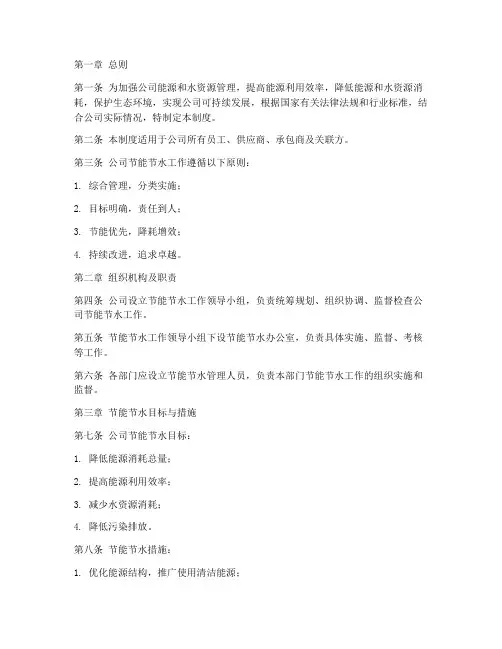 第一章 总则

第一条 为加强公司能源和水资源管理，提高能源利用效率，降低能源和水资源消耗，保护生态环境，实现公司可持续发展，根据国家有关法律法规和行业标准，结合公司实际情况，特制定本制度。

第二条 本制度适用于公司所有员工、供应商、承包商及关联方。

第三条 公司节能节水工作遵循以下原则：

1. 综合管理，分类实施；

2. 目标明确，责任到人；

3. 节能优先，降耗增效；

4. 持续改进，追求卓越。

第二章 组织机构及职责

第四条 公司设立节能节水工作领导小组，负责统筹规划、组织协调、监督检查公司节能节水工作。

第五条 节能节水工作领导小组下设节能节水办公室，负责具体实施、监督、考核等工作。

第六条 各部门应设立节能节水管理人员，负责本部门节能节水工作的组织实施和监督。

第三章 节能节水目标与措施

第七条 公司节能节水目标：

1. 降低能源消耗总量；

2. 提高能源利用效率；

3. 减少水资源消耗；

4. 降低污染排放。

第八条 节能节水措施：

1. 优化能源结构，推广使用清洁能源；